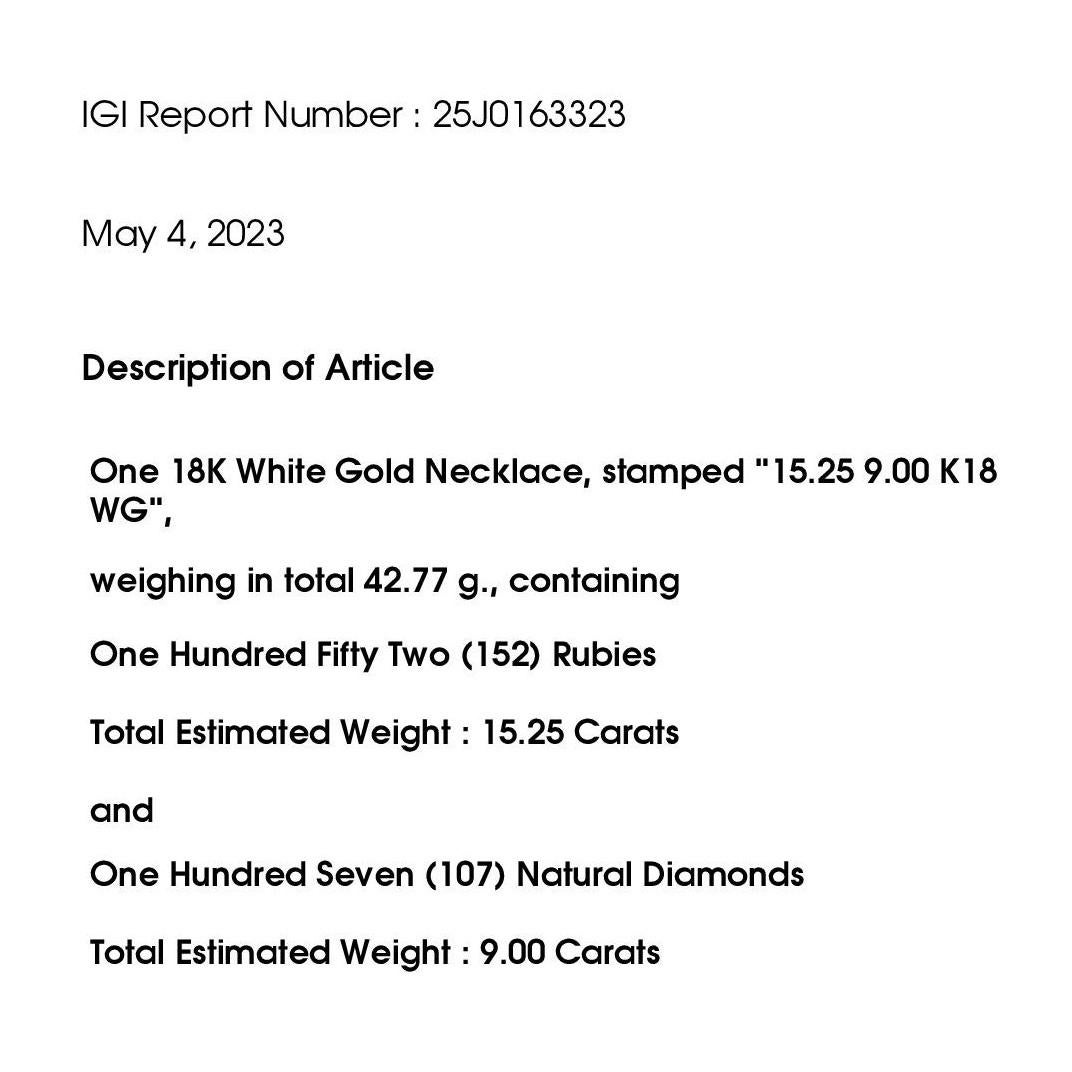 IGI Report Number : 25J0163323

May 4, 2023

Description of Article

One 18K White Gold Necklace, stamped "15.25 9.00 K18 WG",

weighing in total 42.77 g., containing

One Hundred Fifty Two (152) Rubies

Total Estimated Weight : 15.25 Carats

and

One Hundred Seven (107) Natural Diamonds

Total Estimated Weight : 9.00 Carats